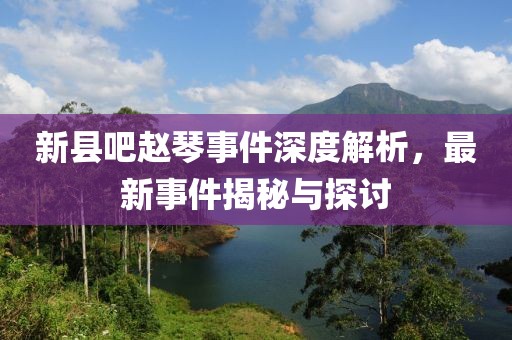 新县吧赵琴事件深度解析，最新事件揭秘与探讨